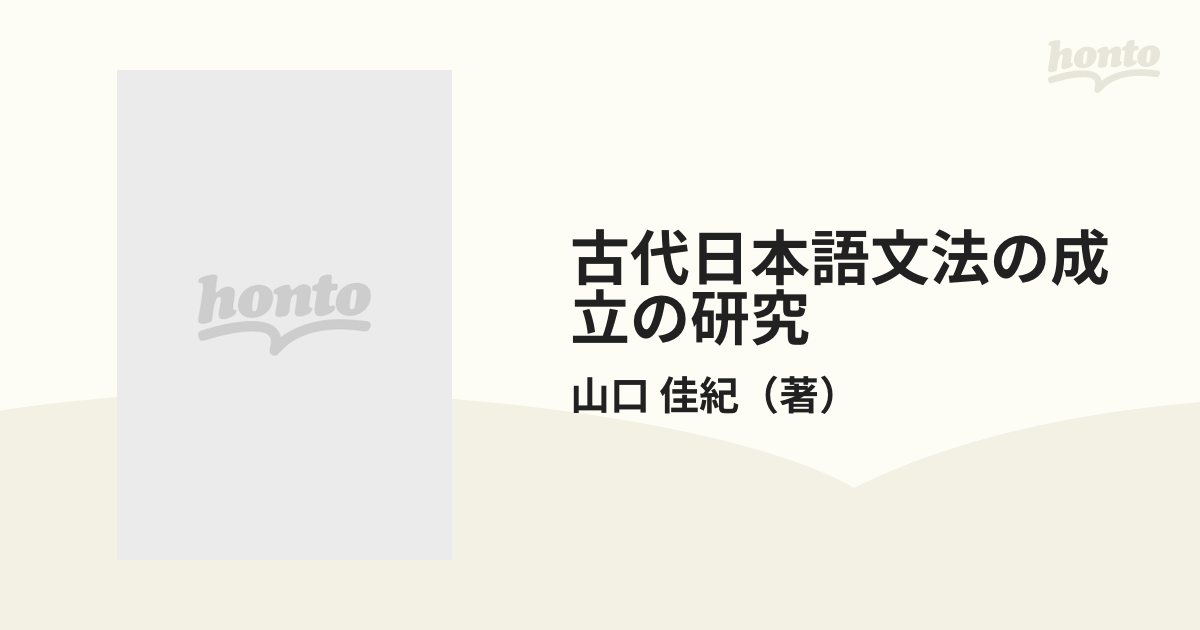 honto

honto

古代日本語文法の成立の研究

山口 佳紀（著）